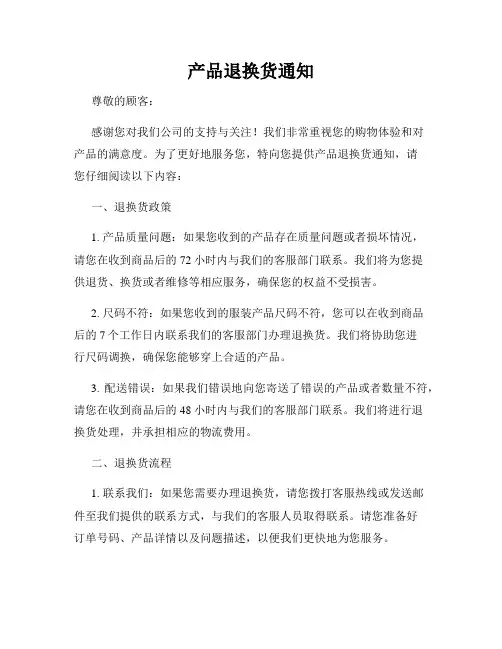 产品退换货通知

尊敬的顾客：

感谢您对我们公司的支持与关注！我们非常重视您的购物体验和对产品的满意度。为了更好地服务您，特向您提供产品退换货通知，请您仔细阅读以下内容：

一、退换货政策

1. 产品质量问题：如果您收到的产品存在质量问题或者损坏情况，请您在收到商品后的 72 小时内与我们的客服部门联系。我们将为您提供退货、换货或者维修等相应服务，确保您的权益不受损害。

2. 尺码不符：如果您收到的服装产品尺码不符，您可以在收到商品后的 7 个工作日内联系我们的客服部门办理退换货。我们将协助您进行尺码调换，确保您能够穿上合适的产品。

3. 配送错误：如果我们错误地向您寄送了错误的产品或者数量不符，请您在收到商品后的 48 小时内与我们的客服部门联系。我们将进行退换货处理，并承担相应的物流费用。

二、退换货流程

1. 联系我们：如果您需要办理退换货，请您拨打客服热线或发送邮件至我们提供的联系方式，与我们的客服人员取得联系。请您准备好订单号码、产品详情以及问题描述，以便我们更快地为您服务。